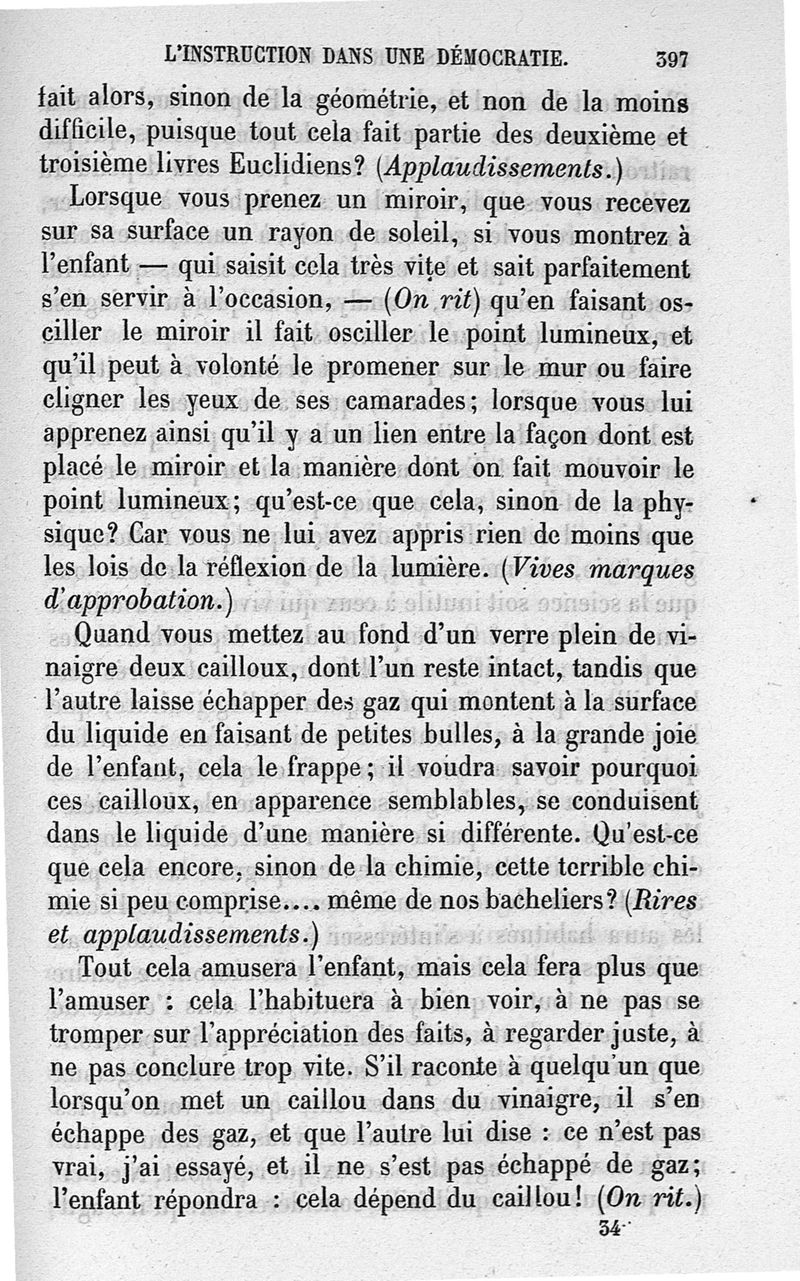 L'INSTRUCTION DANS UNE DÉMOCRATIE. 397

fait alors, sinon de la géométrie, et non de la moins difficile, puisque tout cela fait partie des deuxième et troisième livres Euclidiens? (Applaudissements.)

Lorsque vous prenez un miroir, que vous recevez sur sa surface un rayon de soleil, si vous montrez à l'enfant — qui saisit cela très vite et sait parfaitement s'en servir à l'occasion, — (On rit) qu'en faisant osciller le miroir il fait osciller le point lumineux, et qu'il peut à volonté le promener sur le mur ou faire cligner les yeux de ses camarades; lorsque vous lui apprenez ainsi qu'il y a un lien entre la façon dont est placé le miroir et la manière dont on fait mouvoir le point lumineux; qu'est-ce que cela, sinon de la physique? Car vous ne lui avez appris rien de moins que les lois de la réflexion de la lumière. (Vives marques d'approbation.)

Quand vous mettez au fond d'un verre plein de vinaigre deux cailloux, dont l'un reste intact, tandis que l'autre laisse échapper des gaz qui montent à la surface du liquide en faisant de petites bulles, à la grande joie de l'enfant, cela le frappe; il voudra savoir pourquoi ces cailloux, en apparence semblables, se conduisent dans le liquide d'une manière si différente. Qu'est-ce que cela encore, sinon de la chimie, cette terrible chimie si peu comprise.... même de nos bacheliers? (Rires et applaudissements.)

Tout cela amusera l'enfant, mais cela fera plus que l'amuser : cela l'habituera à bien voir, à ne pas se tromper sur l'appréciation des faits, à regarder juste, à ne pas conclure trop vite. S'il raconte à quelqu'un que lorsqu'on met un caillou dans du vinaigre, il s'en échappe des gaz, et que l'autre lui dise : ce n'est pas vrai, j'ai essayé, et il ne s'est pas échappé de gaz; l'enfant répondra : cela dépend du caillou! (On rit.)

34